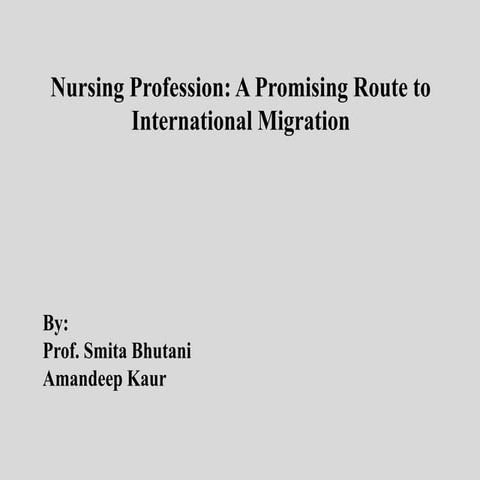 Nursing Profession: A Promising Route to International Migration

By:
Prof. Smita Bhutani
Amandeep Kaur